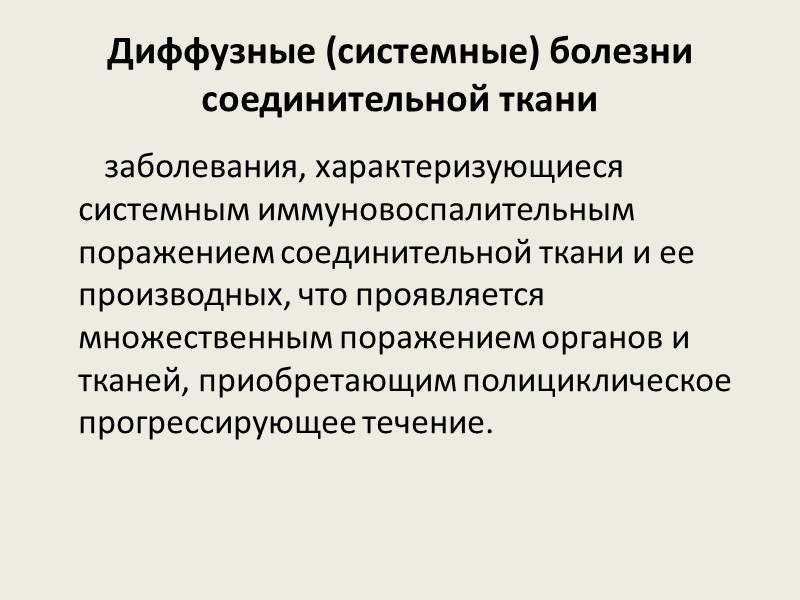 Диффузные (системные) болезни соединительной ткани

заболевания, характеризующиеся системным иммуновоспалительным поражением соединительной ткани и ее производных, что проявляется множественным поражением органов и тканей, приобретающим полициклическое прогрессирующее течение.